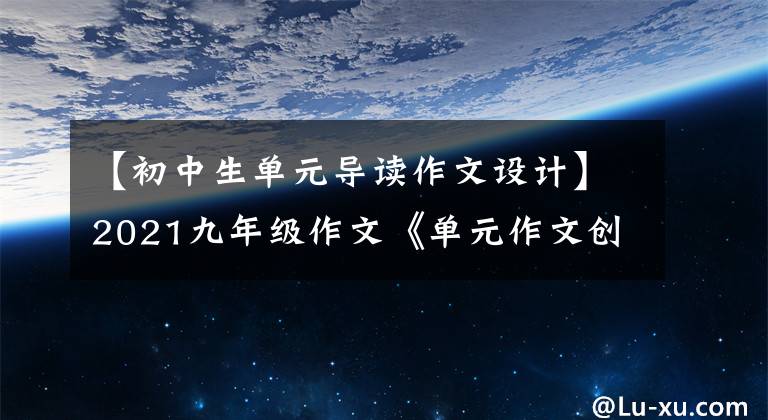 【初中生单元导读作文设计】2021九年级作文《单元作文创

@Lu-xu.com